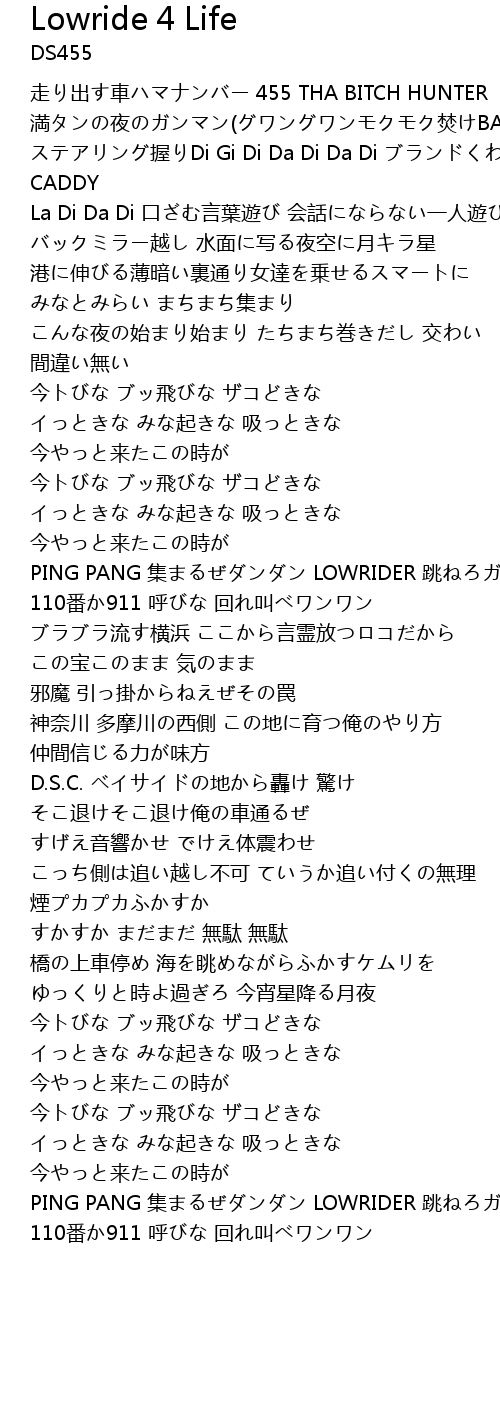 Lowride 4 Life
DS455

走り出す車ハマナンバー 455 THA BITCH HUNTER
満タンの夜のガンマン(グワングワンモクモク焚けBA
ステアリング握りDi Gi Di Da Di Da Di ブランドくわ
CADDY
La Di Da Di 口ざむ言葉遊び 会話にならない一人遊び
バックミラー越し 水面に写る夜空に月キラ星
港に伸びる薄暗い裏通り女達を乗せるスマートに
みなとみらい まちまち集まり
こんな夜の始まり始まり たちまち巻きだし 交わい
間違い無い
今トびな ブッ飛びな ザコどきな
イっときな みな起きな 吸っときな
今やっと来たこの時が
今トびな ブッ飛びな ザコどきな
イっときな みな起きな 吸っときな
今やっと来たこの時が
PING PANG 集まるぜダンダン LOWRIDER 跳ねろガ
110番か911 呼びな 回れ叫べワンワン
ブラブラ流す横浜 ここから言霊放つロコだから
この宝このまま 気のまま
邪魔 引っ掛からねえぜその罠
神奈川 多摩川の西側 この地に育つ俺のやり方
仲間信じる力が味方
D.S.C. ベイサイドの地から轟け 驚け
そこ退けそこ退け俺の車通るぜ
すげえ音響かせ でけえ体震わせ
こっち側は追い越し不可 ていうか追い付くの無理
煙プカプカふかすか
すかすか まだまだ 無駄 無駄
橋の上車停め 海を眺めながらふかすケムリを
ゆっくりと時よ過ぎろ 今宵星降る月夜
今トびな ブッ飛びな ザコどきな
イっときな みな起きな 吸っときな
今やっと来たこの時が
今トびな ブッ飛びな ザコどきな
イっときな みな起きな 吸っときな
今やっと来たこの時が
PING PANG 集まるぜダンダン LOWRIDER 跳ねろガ
110番か911 呼びな 回れ叫べワンワン